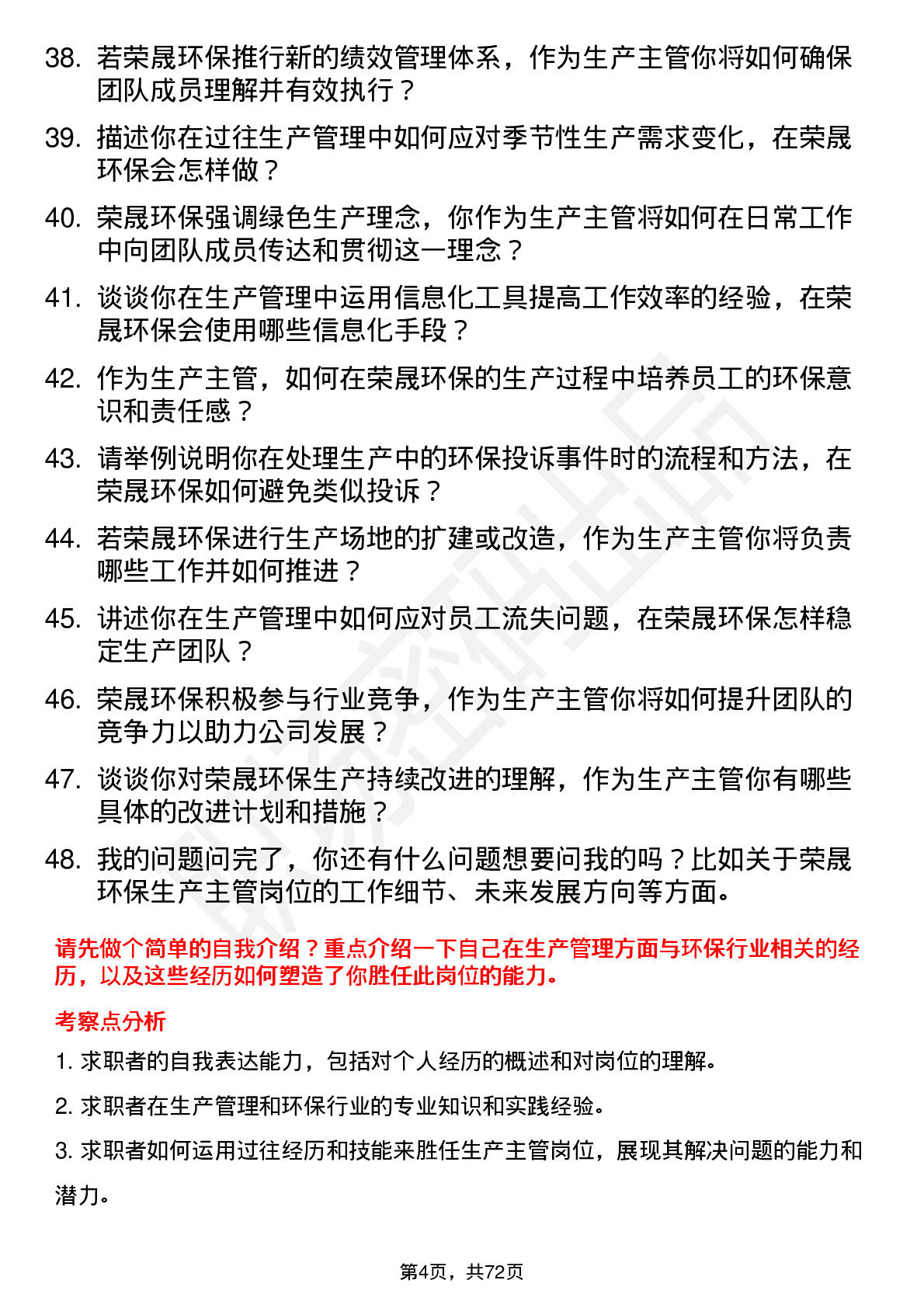 38. 若荣晟环保推行新的绩效管理体系，作为生产主管你将如何确保团队成员理解并有效执行？

39. 描述你在过往生产管理中如何应对季节性生产需求变化，在荣晟环保会怎样做？

40. 荣晟环保强调绿色生产理念，你作为生产主管将如何在日常工作中向团队成员传达和贯彻这一理念？

41. 谈谈你在生产管理中运用信息化工具提高工作效率的经验，在荣晟环保会使用哪些信息化手段？

42. 作为生产主管，如何在荣晟环保的生产过程中培养员工的环保意识和责任感？

43. 请举例说明你在处理生产中的环保投诉事件时的流程和方法，在荣晟环保如何避免类似投诉？

44. 若荣晟环保进行生产场地的扩建或改造，作为生产主管你将负责哪些工作并如何推进？

45. 讲述你在生产管理中如何应对员工流失问题，在荣晟环保怎样稳定生产团队？

46. 荣晟环保积极参与行业竞争，作为生产主管你将如何提升团队的竞争力以助力公司发展？

47. 谈谈你对荣晟环保生产持续改进的理解，作为生产主管你有哪些具体的改进计划和措施？

48. 我的问题问完了，你还有什么问题想要问我的吗？比如关于荣晟环保生产主管岗位的工作细节、未来发展方向等方面。

请先做个简单的自我介绍？重点介绍一下自己在生产管理方面与环保行业相关的经历，以及这些经历如何塑造了你胜任此岗位的能力。

考察点分析

1. 求职者的自我表达能力，包括对个人经历的概述和对岗位的理解。

2. 求职者在生产管理和环保行业的专业知识和实践经验。

3. 求职者如何运用过往经历和技能来胜任生产主管岗位，展现其解决问题的能力和潜力。

第4页，共72页